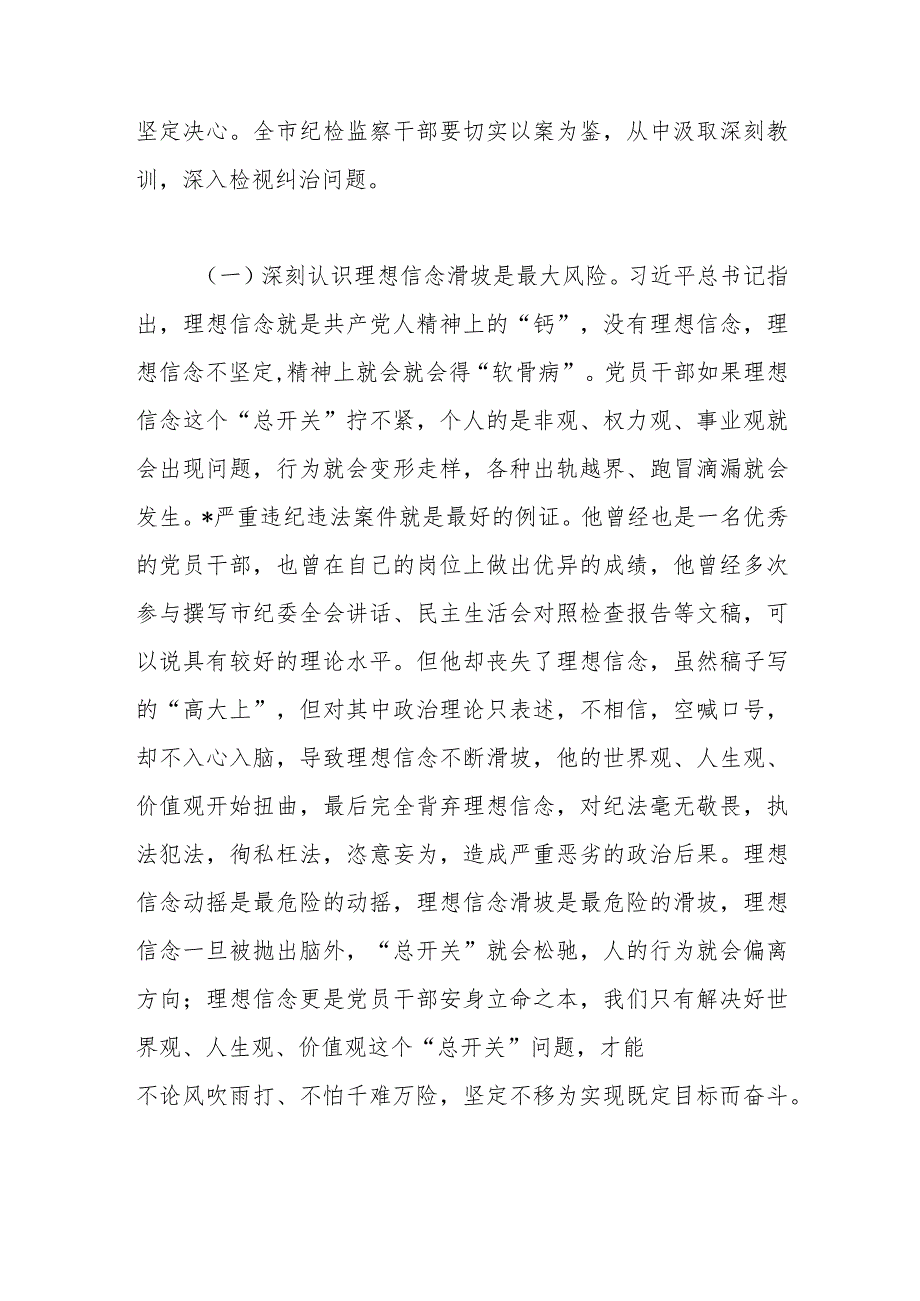 坚定决心。全市纪检监察干部要切实以案为鉴，从中汲取深刻教训，深入检视纠治问题。

（一）深刻认识理想信念滑坡是最大风险。习近平总书记指出，理想信念就是共产党人精神上的“钙”，没有理想信念，理想信念不坚定,精神上就会就会得“软骨病”。党员干部如果理想信念这个“总开关”拧不紧，个人的是非观、权力观、事业观就会出现问题，行为就会变形走样，各种出轨越界、跑冒滴漏就会发生。*严重违纪违法案件就是最好的例证。他曾经也是一名优秀的党员干部，也曾在自己的岗位上做出优异的成绩，他曾经多次参与撰写市纪委全会讲话、民主生活会对照检查报告等文稿，可以说具有较好的理论水平。但他却丧失了理想信念，虽然稿子写的“高大上”，但对其中政治理论只表述，不相信，空喊口号，却不入心入脑，导致理想信念不断滑坡，他的世界观、人生观、价值观开始扭曲，最后完全背弃理想信念，对纪法毫无敬畏，执法犯法，徇私枉法，恣意妄为，造成严重恶劣的政治后果。理想信念动摇是最危险的动摇，理想信念滑坡是最危险的滑坡，理想信念一旦被抛出脑外，“总开关”就会松驰，人的行为就会偏离方向；理想信念更是党员干部安身立命之本，我们只有解决好世界观、人生观、价值观这个“总开关”问题，才能不论风吹雨打、不怕千难万险，坚定不移为实现既定目标而奋斗。